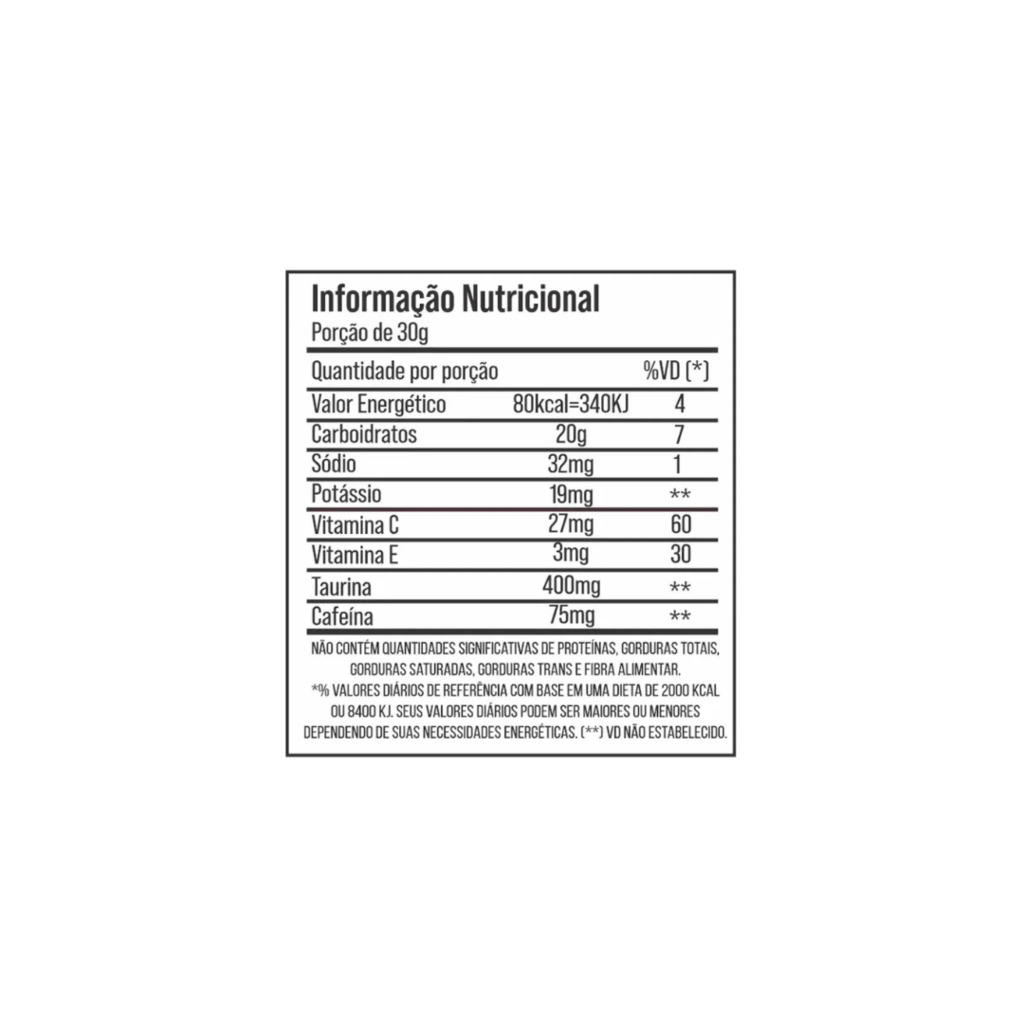 Informação Nutricional
Porção de 30g

| Quantidade por porção | | %VD (*) |
|---|---|---|
| Valor Energético | 80kcal=340KJ | 4 |
| Carboidratos | 20g | 7 |
| Sódio | 32mg | 1 |
| Potássio | 19mg | ** |
| Vitamina C | 27mg | 60 |
| Vitamina E | 3mg | 30 |
| Taurina | 400mg | ** |
| Cafeína | 75mg | ** |

NÃO CONTÉM QUANTIDADES SIGNIFICATIVAS DE PROTEÍNAS, GORDURAS TOTAIS, GORDURAS SATURADAS, GORDURAS TRANS E FIBRA ALIMENTAR.
*% VALORES DIÁRIOS DE REFERÊNCIA COM BASE EM UMA DIETA DE 2000 KCAL OU 8400 KJ. SEUS VALORES DIÁRIOS PODEM SER MAIORES OU MENORES DEPENDENDO DE SUAS NECESSIDADES ENERGÉTICAS. (**) VD NÃO ESTABELECIDO.